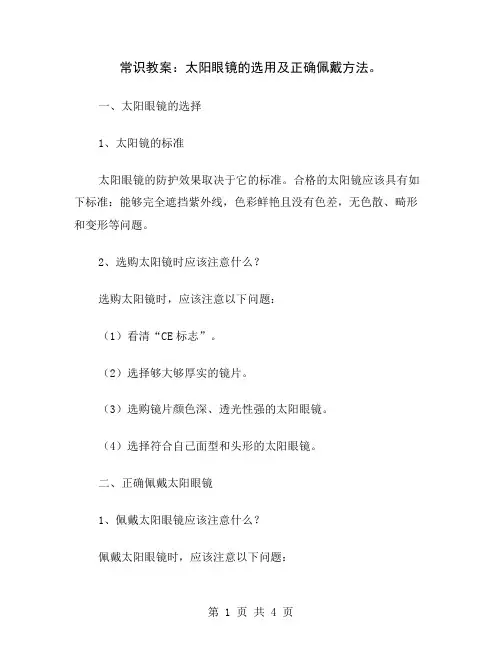 常识教案：太阳眼镜的选用及正确佩戴方法。

一、太阳眼镜的选择

1、太阳镜的标准

太阳眼镜的防护效果取决于它的标准。合格的太阳镜应该具有如下标准：能够完全遮挡紫外线，色彩鲜艳且没有色差，无色散、畸形和变形等问题。

2、选购太阳镜时应该注意什么？

选购太阳镜时，应该注意以下问题：

（1）看清“CE 标志”。

（2）选择够大够厚实的镜片。

（3）选购镜片颜色深、透光性强的太阳眼镜。

（4）选择符合自己面型和头形的太阳眼镜。

二、正确佩戴太阳眼镜

1、佩戴太阳眼镜应该注意什么？

佩戴太阳眼镜时，应该注意以下问题：

第 1 页 共 4 页